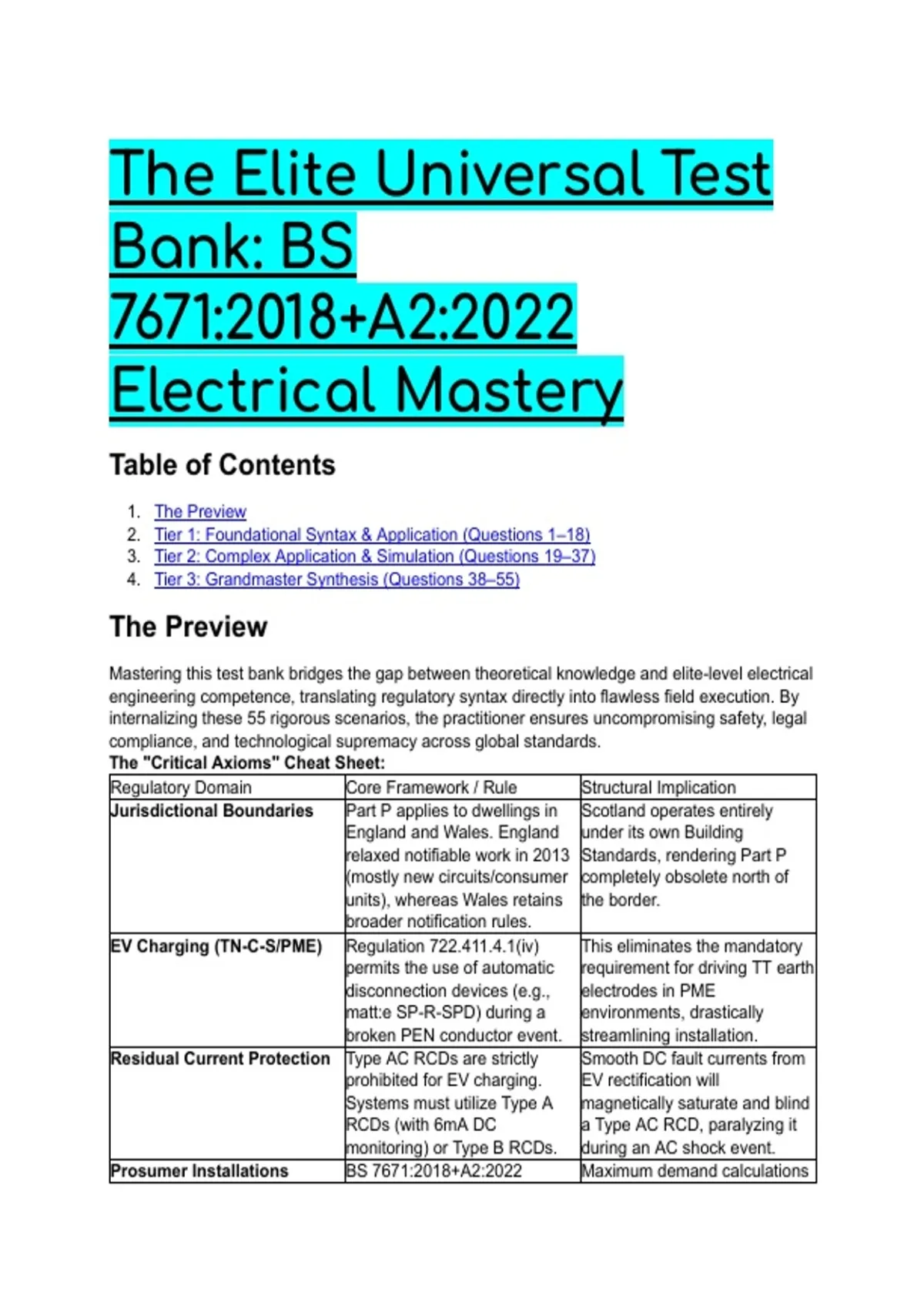 The Elite Universal Test Bank: BS 7671:2018+A2:2022 Electrical Mastery

Table of Contents

1. The Preview
2. Tier 1: Foundational Syntax & Application (Questions 1–18)
3. Tier 2: Complex Application & Simulation (Questions 19–37)
4. Tier 3: Grandmaster Synthesis (Questions 38–55)

The Preview

Mastering this test bank bridges the gap between theoretical knowledge and elite-level electrical engineering competence, translating regulatory syntax directly into flawless field execution. By internalizing these 55 rigorous scenarios, the practitioner ensures uncompromising safety, legal compliance, and technological supremacy across global standards.

The "Critical Axioms" Cheat Sheet:

| Regulatory Domain | Core Framework / Rule | Structural Implication |
|---|---|---|
| Jurisdictional Boundaries | Part P applies to dwellings in England and Wales. England relaxed notifiable work in 2013 (mostly new circuits/consumer units), whereas Wales retains broader notification rules. | Scotland operates entirely under its own Building Standards, rendering Part P completely obsolete north of the border. |
| EV Charging (TN-C-S/PME) | Regulation 722.411.4.1(iv) permits the use of automatic disconnection devices (e.g., matt:e SP-R-SPD) during a broken PEN conductor event. | This eliminates the mandatory requirement for driving TT earth electrodes in PME environments, drastically streamlining installation. |
| Residual Current Protection | Type AC RCDs are strictly prohibited for EV charging. Systems must utilize Type A RCDs (with 6mA DC monitoring) or Type B RCDs. | Smooth DC fault currents from EV rectification will magnetically saturate and blind a Type AC RCD, paralyzing it during an AC shock event. |
| Prosumer Installations | BS 7671:2018+A2:2022 | Maximum demand calculations |